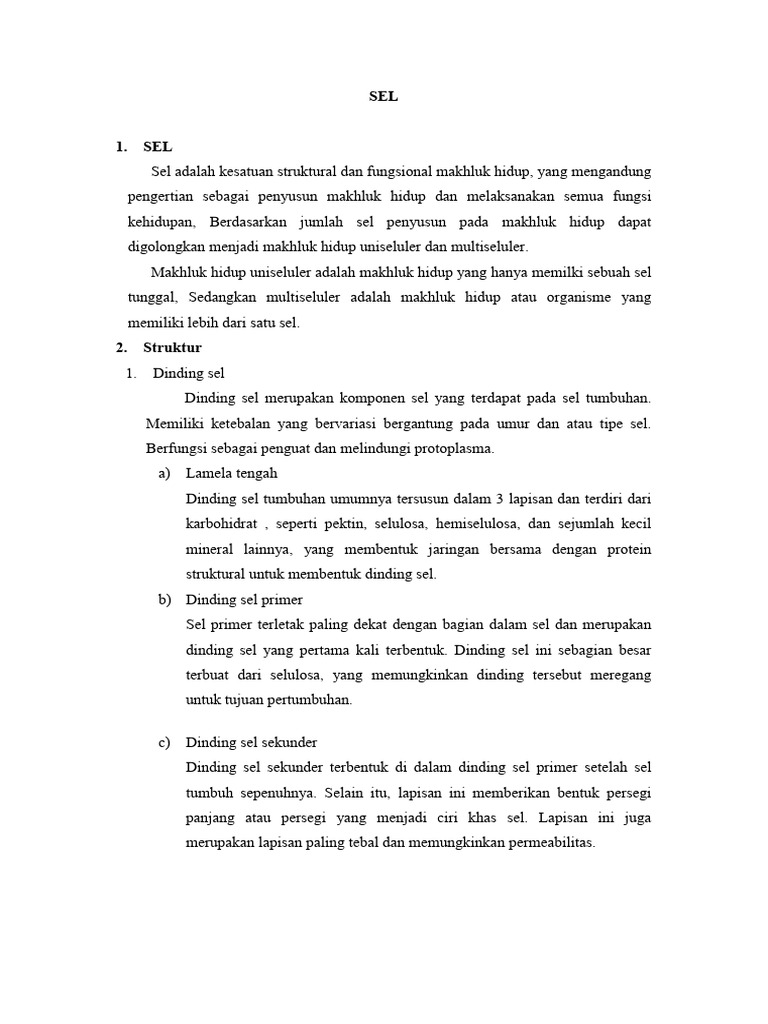 SEL

1. SEL

Sel adalah kesatuan struktural dan fungsional makhluk hidup, yang mengandung pengertian sebagai penyusun makhluk hidup dan melaksanakan semua fungsi kehidupan, Berdasarkan jumlah sel penyusun pada makhluk hidup dapat digolongkan menjadi makhluk hidup uniseluler dan multiseluler.

Makhluk hidup uniseluler adalah makhluk hidup yang hanya memilki sebuah sel tunggal, Sedangkan multiseluler adalah makhluk hidup atau organisme yang memiliki lebih dari satu sel.

2. Struktur

1. Dinding sel

Dinding sel merupakan komponen sel yang terdapat pada sel tumbuhan. Memiliki ketebalan yang bervariasi bergantung pada umur dan atau tipe sel. Berfungsi sebagai penguat dan melindungi protoplasma.

a) Lamela tengah

Dinding sel tumbuhan umumnya tersusun dalam 3 lapisan dan terdiri dari karbohidrat , seperti pektin, selulosa, hemiselulosa, dan sejumlah kecil mineral lainnya, yang membentuk jaringan bersama dengan protein struktural untuk membentuk dinding sel.

b) Dinding sel primer

Sel primer terletak paling dekat dengan bagian dalam sel dan merupakan dinding sel yang pertama kali terbentuk. Dinding sel ini sebagian besar terbuat dari selulosa, yang memungkinkan dinding tersebut meregang untuk tujuan pertumbuhan.

c) Dinding sel sekunder

Dinding sel sekunder terbentuk di dalam dinding sel primer setelah sel tumbuh sepenuhnya. Selain itu, lapisan ini memberikan bentuk persegi panjang atau persegi yang menjadi ciri khas sel. Lapisan ini juga merupakan lapisan paling tebal dan memungkinkan permeabilitas.